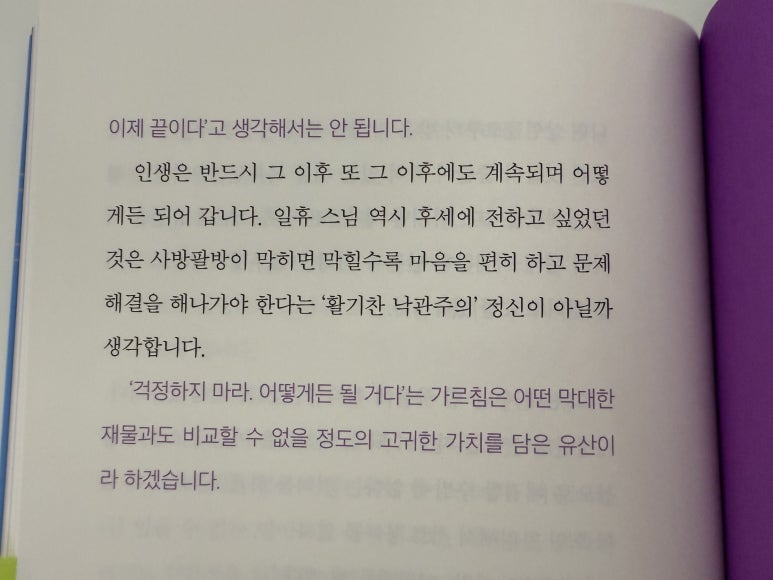 이제 끝이다'고 생각해서는 안 됩니다.

인생은 반드시 그 이후 또 그 이후에도 계속되며 어떻게든 되어 갑니다. 일휴 스님 역시 후세에 전하고 싶었던 것은 사방팔방이 막히면 막힐수록 마음을 편히 하고 문제 해결을 해나가야 한다는 '활기찬 낙관주의' 정신이 아닐까 생각합니다.

'걱정하지 마라. 어떻게든 될 거다'는 가르침은 어떤 막대한 재물과도 비교할 수 없을 정도의 고귀한 가치를 담은 유산이라 하겠습니다.